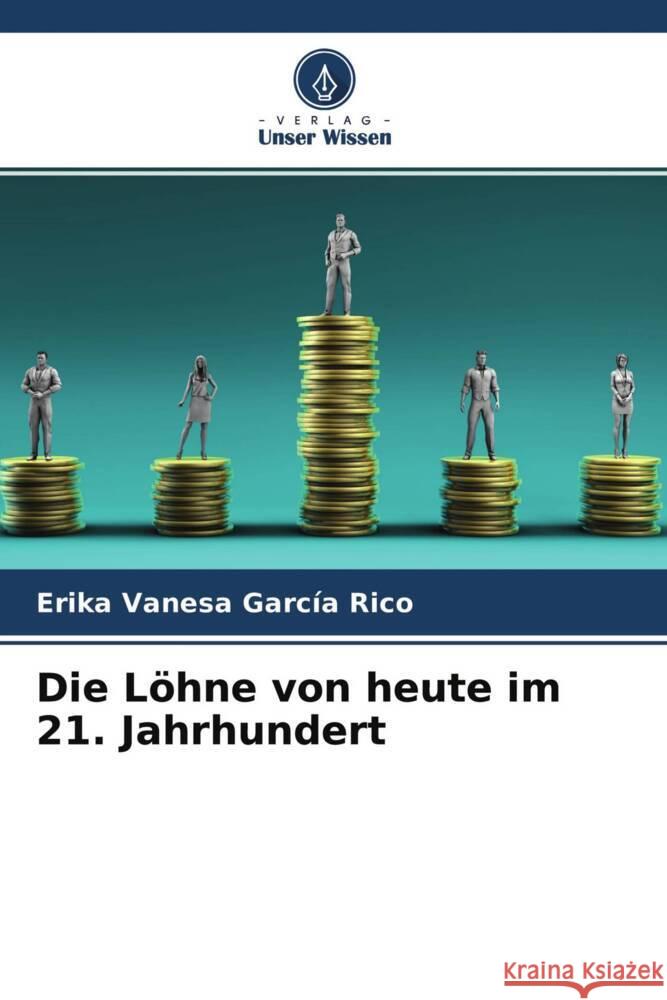 - VERLAG -
Unser Wissen

Erika Vanesa García Rico

Die Löhne von heute im 21. Jahrhundert